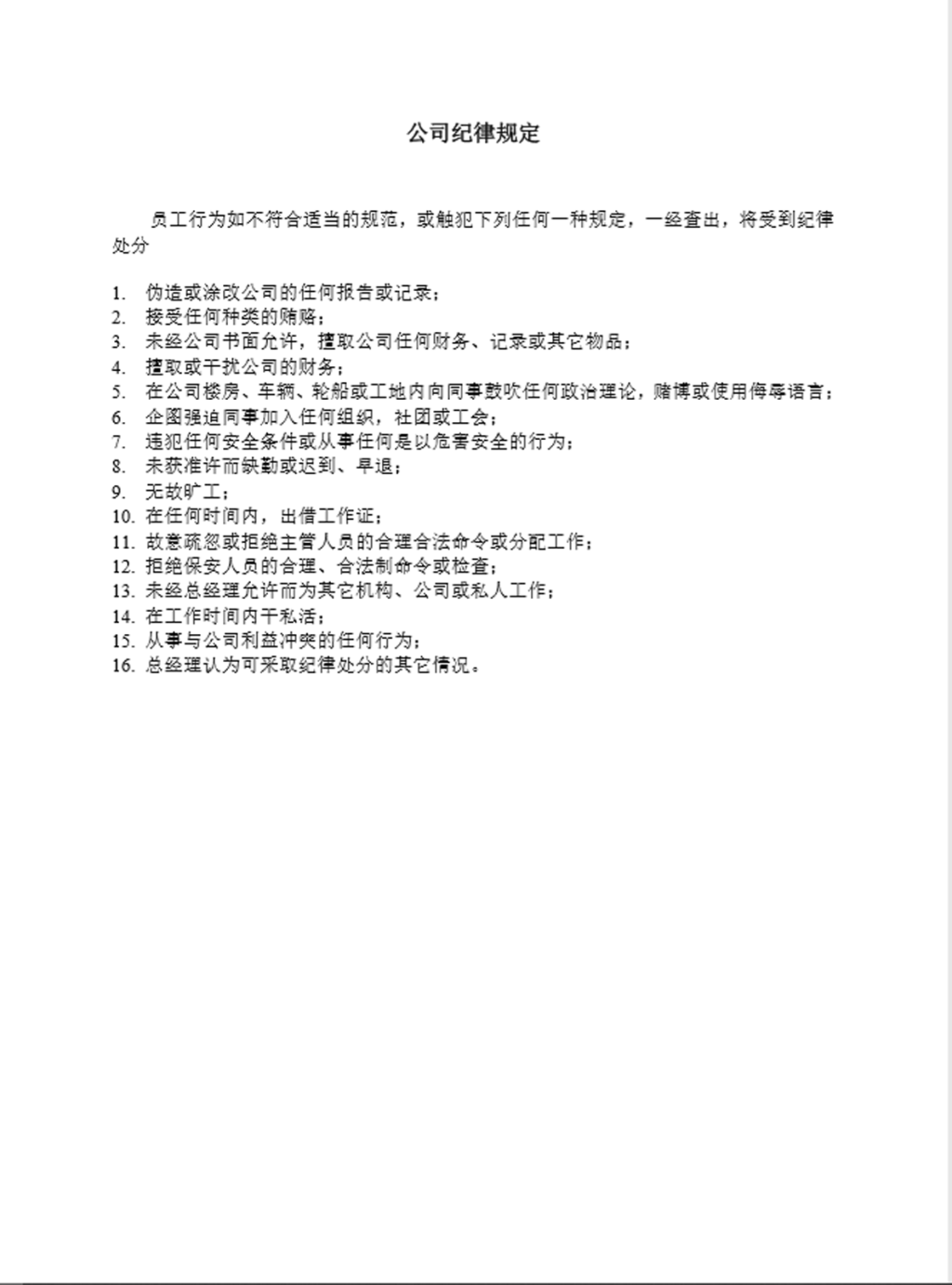 公司纪律规定

员工行为如不符合适当的规范，或触犯下列任何一种规定，一经查出，将受到纪律处分

1. 伪造或涂改公司的任何报告或记录；
2. 接受任何种类的贿赂；
3. 未经公司书面允许，擅取公司任何财务、记录或其它物品；
4. 擅取或干扰公司的财务；
5. 在公司楼房、车辆、轮船或工地内向同事鼓吹任何政治理论，赌博或使用侮辱语言；
6. 企图强迫同事加入任何组织，社团或工会；
7. 违犯任何安全条件或从事任何是以危害安全的行为；
8. 未获准许而缺勤或迟到、早退；
9. 无故旷工；
10. 在任何时间内，出借工作证；
11. 故意疏忽或拒绝主管人员的合理合法命令或分配工作；
12. 拒绝保安人员的合理、合法制命令或检查；
13. 未经总经理允许而为其它机构、公司或私人工作；
14. 在工作时间内干私活；
15. 从事与公司利益冲突的任何行为；
16. 总经理认为可采取纪律处分的其它情况。